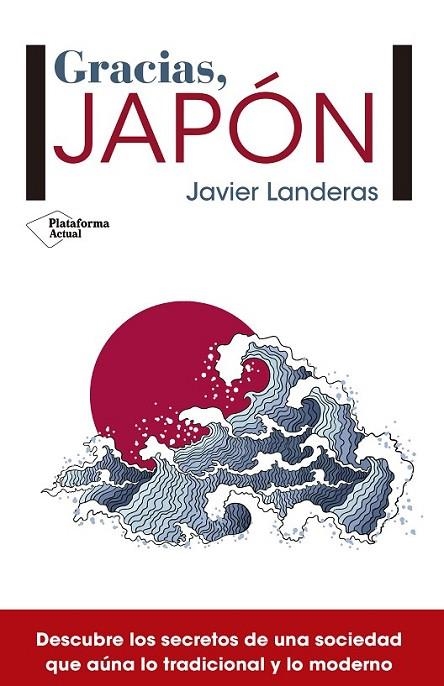 Gracias,
JAPÓN

Javier Landeras

Plataforma Actual

Descubre los secretos de una sociedad que aúna lo tradicional y lo moderno